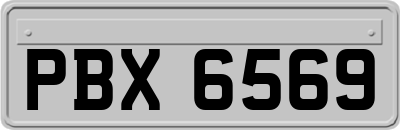 PBX 6569